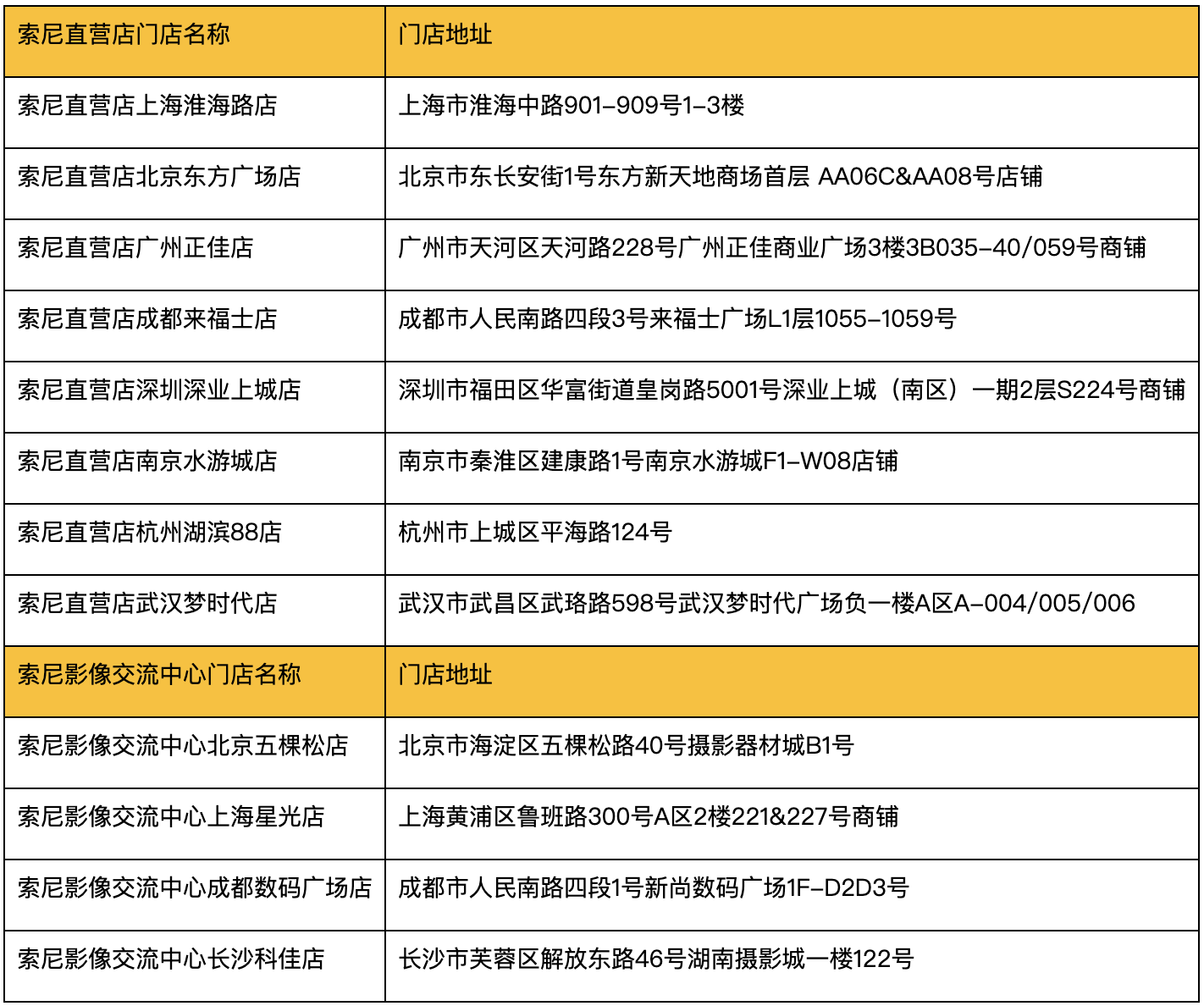 | 索尼直营店门店名称 | 门店地址 |
|---|---|
| 索尼直营店上海淮海路店 | 上海市淮海中路901-909号1-3楼 |
| 索尼直营店北京东方广场店 | 北京市东长安街1号东方新天地商场首层 AA06C&AA08号店铺 |
| 索尼直营店广州正佳店 | 广州市天河区天河路228号广州正佳商业广场3楼3B035-40/059号商铺 |
| 索尼直营店成都来福士店 | 成都市人民南路四段3号来福士广场L1层1055-1059号 |
| 索尼直营店深圳深业上城店 | 深圳市福田区华富街道皇岗路5001号深业上城（南区）一期2层S224号商铺 |
| 索尼直营店南京水游城店 | 南京市秦淮区建康路1号南京水游城F1-W08店铺 |
| 索尼直营店杭州湖滨88店 | 杭州市上城区平海路124号 |
| 索尼直营店武汉梦时代店 | 武汉市武昌区武珞路598号武汉梦时代广场负一楼A区A-004/005/006 |
| 索尼影像交流中心门店名称 | 门店地址 |
| 索尼影像交流中心北京五棵松店 | 北京市海淀区五棵松路40号摄影器材城B1号 |
| 索尼影像交流中心上海星光店 | 上海黄浦区鲁班路300号A区2楼221&227号商铺 |
| 索尼影像交流中心成都数码广场店 | 成都市人民南路四段1号新尚数码广场1F-D2D3号 |
| 索尼影像交流中心长沙科佳店 | 长沙市芙蓉区解放东路46号湖南摄影城一楼122号 |